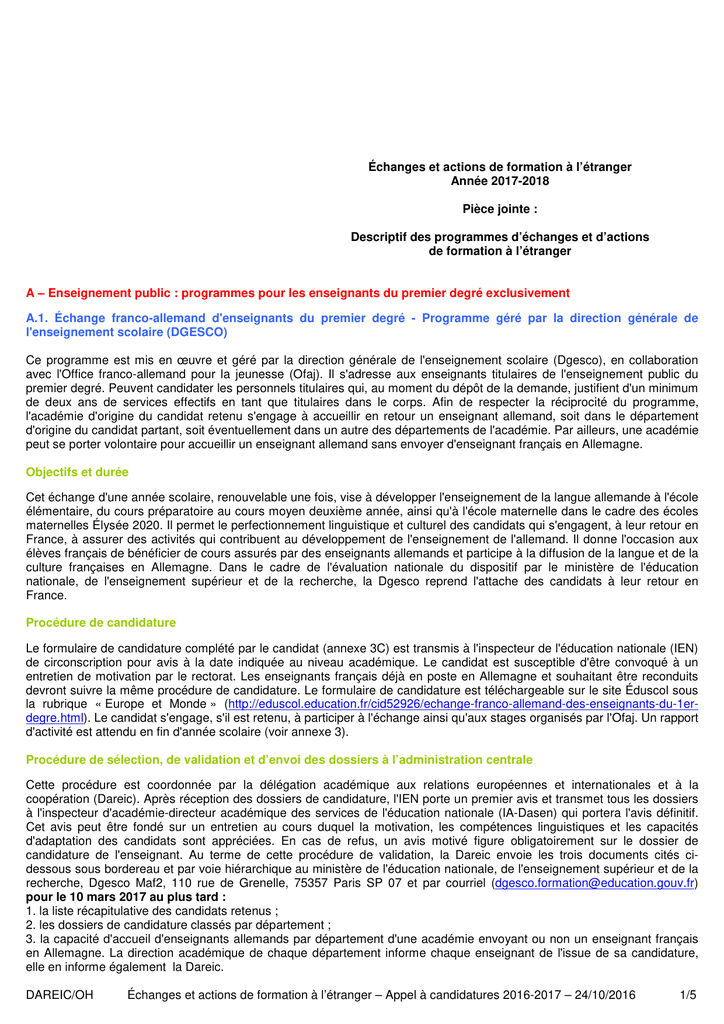 Échanges et actions de formation à l'étranger
Année 2017-2018

Pièce jointe :

Descriptif des programmes d'échanges et d'actions de formation à l'étranger

A – Enseignement public : programmes pour les enseignants du premier degré exclusivement

A.1. Échange franco-allemand d'enseignants du premier degré - Programme géré par la direction générale de l'enseignement scolaire (DGESCO)

Ce programme est mis en œuvre et géré par la direction générale de l'enseignement scolaire (Dgesco), en collaboration avec l'Office franco-allemand pour la jeunesse (Ofaj). Il s'adresse aux enseignants titulaires de l'enseignement public du premier degré. Peuvent candidater les personnels titulaires qui, au moment du dépôt de la demande, justifient d'un minimum de deux ans de services effectifs en tant que titulaires dans le corps. Afin de respecter la réciprocité du programme, l'académie d'origine du candidat retenu s'engage à accueillir en retour un enseignant allemand, soit dans le département d'origine du candidat partant, soit éventuellement dans un autre des départements de l'académie. Par ailleurs, une académie peut se porter volontaire pour accueillir un enseignant allemand sans envoyer d'enseignant français en Allemagne.

Objectifs et durée

Cet échange d'une année scolaire, renouvelable une fois, vise à développer l'enseignement de la langue allemande à l'école élémentaire, du cours préparatoire au cours moyen deuxième année, ainsi qu'à l'école maternelle dans le cadre des écoles maternelles Élysée 2020. Il permet le perfectionnement linguistique et culturel des candidats qui s'engagent, à leur retour en France, à assurer des activités qui contribuent au développement de l'enseignement de l'allemand. Il donne l'occasion aux élèves français de bénéficier de cours assurés par des enseignants allemands et participe à la diffusion de la langue et de la culture françaises en Allemagne. Dans le cadre de l'évaluation nationale du dispositif par le ministère de l'éducation nationale, de l'enseignement supérieur et de la recherche, la Dgesco reprend l'attache des candidats à leur retour en France.

Procédure de candidature

Le formulaire de candidature complété par le candidat (annexe 3C) est transmis à l'inspecteur de l'éducation nationale (IEN) de circonscription pour avis à la date indiquée au niveau académique. Le candidat est susceptible d'être convoqué à un entretien de motivation par le rectorat. Les enseignants français déjà en poste en Allemagne et souhaitant être reconduits devront suivre la même procédure de candidature. Le formulaire de candidature est téléchargeable sur le site Éduscol sous la rubrique « Europe et Monde » (http://eduscol.education.fr/cid52926/echange-franco-allemand-des-enseignants-du-1er-degre.html). Le candidat s'engage, s'il est retenu, à participer à l'échange ainsi qu'aux stages organisés par l'Ofaj. Un rapport d'activité est attendu en fin d'année scolaire (voir annexe 3).

Procédure de sélection, de validation et d'envoi des dossiers à l'administration centrale

Cette procédure est coordonnée par la délégation académique aux relations européennes et internationales et à la coopération (Dareic). Après réception des dossiers de candidature, l'IEN porte un premier avis et transmet tous les dossiers à l'inspecteur d'académie-directeur académique des services de l'éducation nationale (IA-Dasen) qui portera l'avis définitif. Cet avis peut être fondé sur un entretien au cours duquel la motivation, les compétences linguistiques et les capacités d'adaptation des candidats sont appréciées. En cas de refus, un avis motivé figure obligatoirement sur le dossier de candidature de l'enseignant. Au terme de cette procédure de validation, la Dareic envoie les trois documents cités ci-dessous sous bordereau et par voie hiérarchique au ministère de l'éducation nationale, de l'enseignement supérieur et de la recherche, Dgesco Maf2, 110 rue de Grenelle, 75357 Paris SP 07 et par courriel (dgesco.formation@education.gouv.fr) pour le 10 mars 2017 au plus tard :
1. la liste récapitulative des candidats retenus ;
2. les dossiers de candidature classés par département ;
3. la capacité d'accueil d'enseignants allemands par département d'une académie envoyant ou non un enseignant français en Allemagne. La direction académique de chaque département informe chaque enseignant de l'issue de sa candidature, elle en informe également la Dareic.

DAREIC/OH Échanges et actions de formation à l'étranger – Appel à candidatures 2016-2017 – 24/10/2016 1/5